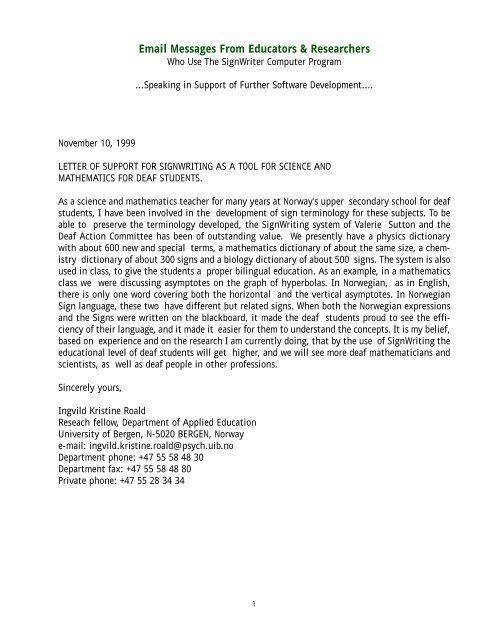 Email Messages From Educators & Researchers
Who Use The SignWriter Computer Program

...Speaking in Support of Further Software Development....

November 10, 1999

LETTER OF SUPPORT FOR SIGNWRITING AS A TOOL FOR SCIENCE AND MATHEMATICS FOR DEAF STUDENTS.

As a science and mathematics teacher for many years at Norway's upper secondary school for deaf students, I have been involved in the development of sign terminology for these subjects. To be able to preserve the terminology developed, the SignWriting system of Valerie Sutton and the Deaf Action Committee has been of outstanding value. We presently have a physics dictionary with about 600 new and special terms, a mathematics dictionary of about the same size, a chemistry dictionary of about 300 signs and a biology dictionary of about 500 signs. The system is also used in class, to give the students a proper bilingual education. As an example, in a mathematics class we were discussing asymptotes on the graph of hyperbolas. In Norwegian, as in English, there is only one word covering both the horizontal and the vertical asymptotes. In Norwegian Sign language, these two have different but related signs. When both the Norwegian expressions and the Signs were written on the blackboard, it made the deaf students proud to see the efficiency of their language, and it made it easier for them to understand the concepts. It is my belief, based on experience and on the research I am currently doing, that by the use of SignWriting the educational level of deaf students will get higher, and we will see more deaf mathematicians and scientists, as well as deaf people in other professions.

Sincerely yours,

Ingvild Kristine Roald
Reseach fellow, Department of Applied Education
University of Bergen, N-5020 BERGEN, Norway
e-mail: ingvild.kristine.roald@psych.uib.no
Department phone: +47 55 58 48 30
Department fax: +47 55 58 48 80
Private phone: +47 55 28 34 34

1